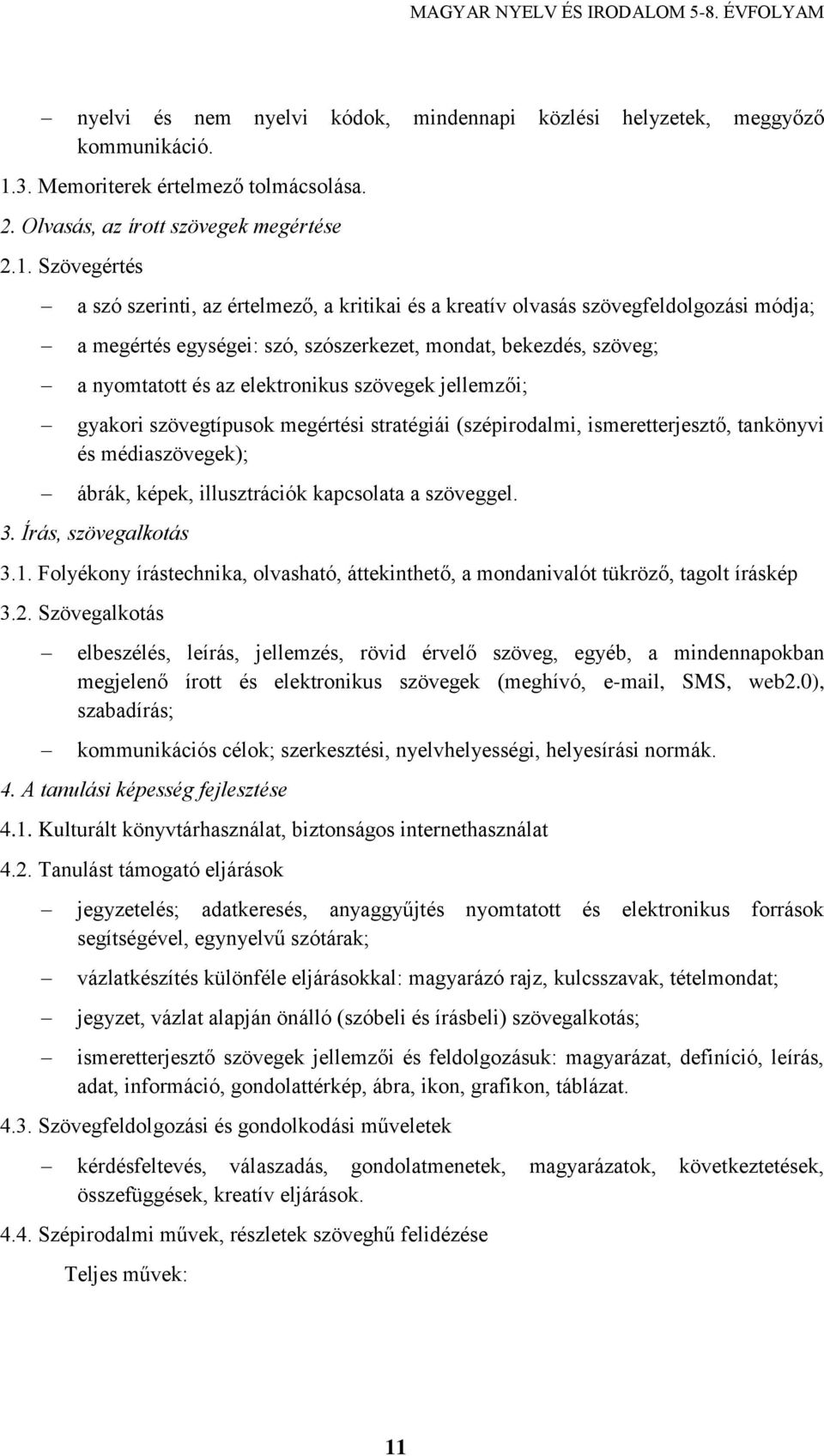 MAGYAR NYELV ÉS IRODALOM 5-8. ÉVFOLYAM

– nyelvi és nem nyelvi kódok, mindennapi közlési helyzetek, meggyőző kommunikáció.

1.3. Memoriterek értelmező tolmácsolása.

2. Olvasás, az írott szövegek megértése

2.1. Szövegértés

– a szó szerinti, az értelmező, a kritikai és a kreatív olvasás szövegfeldolgozási módja;

– a megértés egységei: szó, szószerkezet, mondat, bekezdés, szöveg;

– a nyomtatott és az elektronikus szövegek jellemzői;

– gyakori szövegtípusok megértési stratégiái (szépirodalmi, ismeretterjesztő, tankönyvi és médiaszövegek);

– ábrák, képek, illusztrációk kapcsolata a szöveggel.

3. Írás, szövegalkotás

3.1. Folyékony írástechnika, olvasható, áttekinthető, a mondanivalót tükröző, tagolt íráskép

3.2. Szövegalkotás

– elbeszélés, leírás, jellemzés, rövid érvelő szöveg, egyéb, a mindennapokban megjelenő írott és elektronikus szövegek (meghívó, e-mail, SMS, web2.0), szabadírás;

– kommunikációs célok; szerkesztési, nyelvhelyességi, helyesírási normák.

4. A tanulási képesség fejlesztése

4.1. Kulturált könyvtárhasználat, biztonságos internethasználat

4.2. Tanulást támogató eljárások

– jegyzetelés; adatkeresés, anyaggyűjtés nyomtatott és elektronikus források segítségével, egynyelvű szótárak;

– vázlatkészítés különféle eljárásokkal: magyarázó rajz, kulcsszavak, tételmondat;

– jegyzet, vázlat alapján önálló (szóbeli és írásbeli) szövegalkotás;

– ismeretterjesztő szövegek jellemzői és feldolgozásuk: magyarázat, definíció, leírás, adat, információ, gondolattérkép, ábra, ikon, grafikon, táblázat.

4.3. Szövegfeldolgozási és gondolkodási műveletek

– kérdésfeltevés, válaszadás, gondolatmenetek, magyarázatok, következtetések, összefüggések, kreatív eljárások.

4.4. Szépirodalmi művek, részletek szöveghű felidézése

Teljes művek:

11